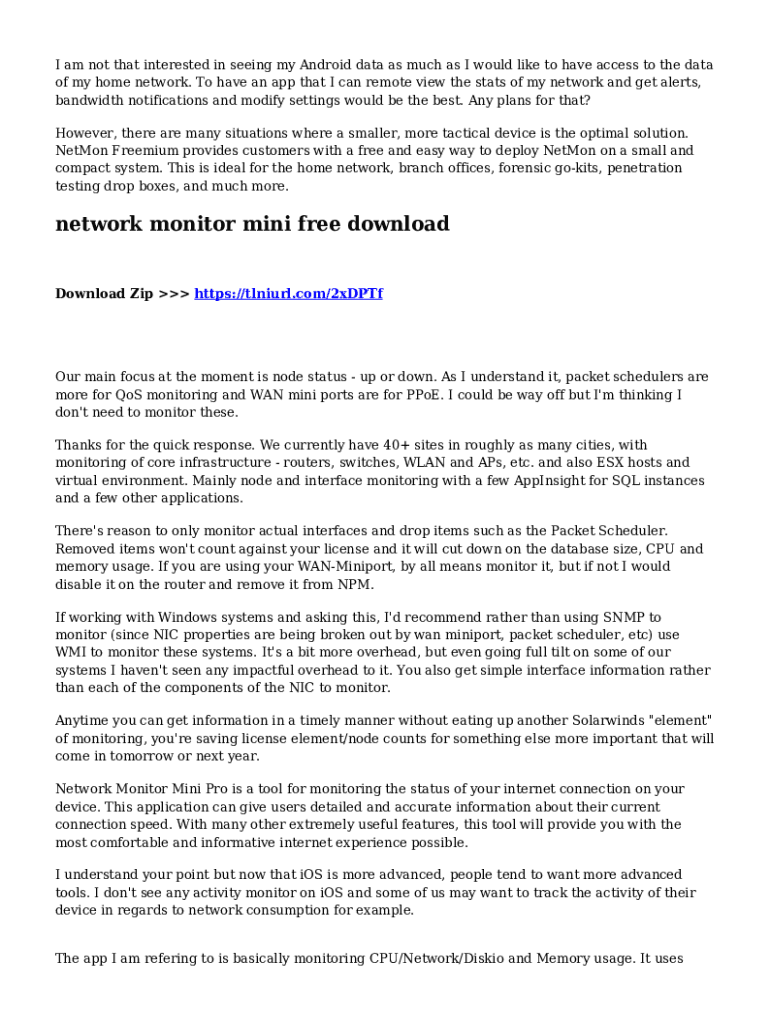 I am not that interested in seeing my Android data as much as I would like to have access to the data of my home network. To have an app that I can remote view the stats of my network and get alerts, bandwidth notifications and modify settings would be the best. Any plans for that?

However, there are many situations where a smaller, more tactical device is the optimal solution. NetMon Freemium provides customers with a free and easy way to deploy NetMon on a small and compact system. This is ideal for the home network, branch offices, forensic go-kits, penetration testing drop boxes, and much more.

network monitor mini free download

Download Zip >>> https://tlniurl.com/2xDPTf

Our main focus at the moment is node status - up or down. As I understand it, packet schedulers are more for QoS monitoring and WAN mini ports are for PPoE. I could be way off but I'm thinking I don't need to monitor these.

Thanks for the quick response. We currently have 40+ sites in roughly as many cities, with monitoring of core infrastructure - routers, switches, WLAN and APs, etc. and also ESX hosts and virtual environment. Mainly node and interface monitoring with a few AppInsight for SQL instances and a few other applications.

There's reason to only monitor actual interfaces and drop items such as the Packet Scheduler. Removed items won't count against your license and it will cut down on the database size, CPU and memory usage. If you are using your WAN-Miniport, by all means monitor it, but if not I would disable it on the router and remove it from NPM.

If working with Windows systems and asking this, I'd recommend rather than using SNMP to monitor (since NIC properties are being broken out by wan miniport, packet scheduler, etc) use WMI to monitor these systems. It's a bit more overhead, but even going full tilt on some of our systems I haven't seen any impactful overhead to it. You also get simple interface information rather than each of the components of the NIC to monitor.

Anytime you can get information in a timely manner without eating up another Solarwinds "element" of monitoring, you're saving license element/node counts for something else more important that will come in tomorrow or next year.

Network Monitor Mini Pro is a tool for monitoring the status of your internet connection on your device. This application can give users detailed and accurate information about their current connection speed. With many other extremely useful features, this tool will provide you with the most comfortable and informative internet experience possible.

I understand your point but now that iOS is more advanced, people tend to want more advanced tools. I don't see any activity monitor on iOS and some of us may want to track the activity of their device in regards to network consumption for example.

The app I am refering to is basically monitoring CPU/Network/Diskio and Memory usage. It uses